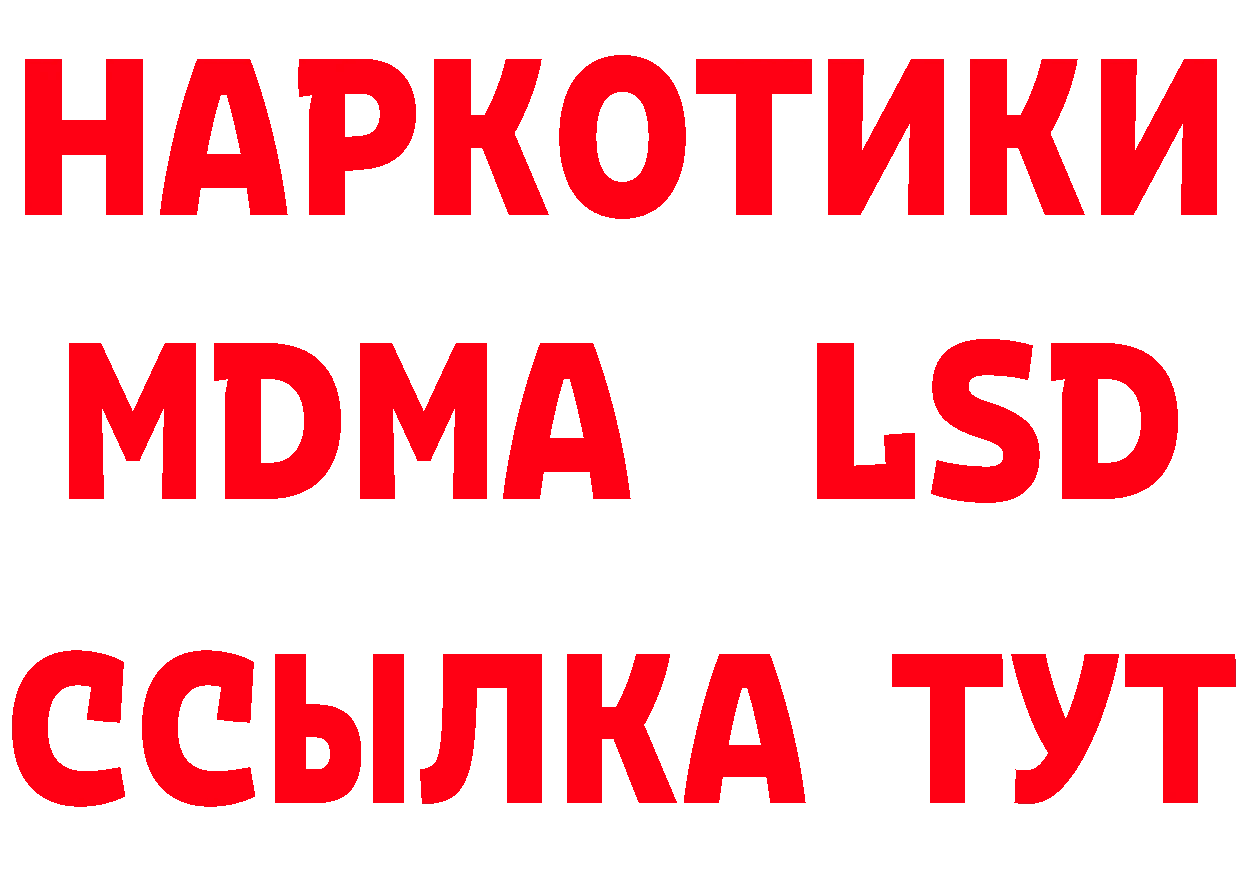 НАРКОТИКИ
MDMA LSD
ССЫЛКА ТУТ